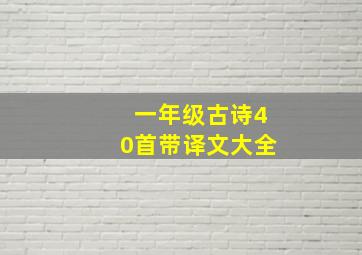 一年级古诗40首带译文大全